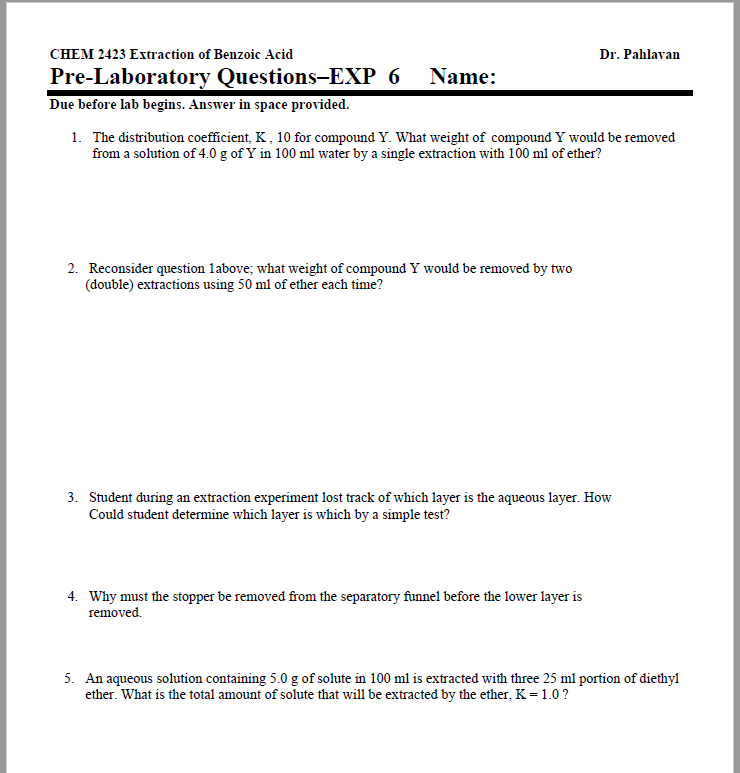 CHEM 2423 Extraction of Benzoic Acid

Dr. Pahlavan

Pre-Laboratory Questions–EXP 6 Name:

Due before lab begins. Answer in space provided.

1. The distribution coefficient, K , 10 for compound Y. What weight of compound Y would be removed from a solution of 4.0 g of Y in 100 ml water by a single extraction with 100 ml of ether?

2. Reconsider question 1above; what weight of compound Y would be removed by two (double) extractions using 50 ml of ether each time?

3. Student during an extraction experiment lost track of which layer is the aqueous layer. How Could student determine which layer is which by a simple test?

4. Why must the stopper be removed from the separatory funnel before the lower layer is removed.

5. An aqueous solution containing 5.0 g of solute in 100 ml is extracted with three 25 ml portion of diethyl ether. What is the total amount of solute that will be extracted by the ether, K = 1.0 ?